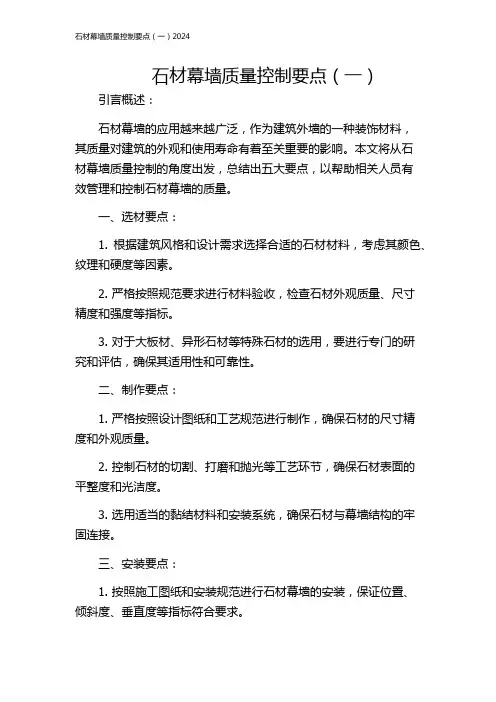 石材幕墙质量控制要点（一）2024

石材幕墙质量控制要点（一）

引言概述：

石材幕墙的应用越来越广泛，作为建筑外墙的一种装饰材料，其质量对建筑的外观和使用寿命有着至关重要的影响。本文将从石材幕墙质量控制的角度出发，总结出五大要点，以帮助相关人员有效管理和控制石材幕墙的质量。

一、选材要点：

1. 根据建筑风格和设计需求选择合适的石材材料，考虑其颜色、纹理和硬度等因素。

2. 严格按照规范要求进行材料验收，检查石材外观质量、尺寸精度和强度等指标。

3. 对于大板材、异形石材等特殊石材的选用，要进行专门的研究和评估，确保其适用性和可靠性。

二、制作要点：

1. 严格按照设计图纸和工艺规范进行制作，确保石材的尺寸精度和外观质量。

2. 控制石材的切割、打磨和抛光等工艺环节，确保石材表面的平整度和光洁度。

3. 选用适当的黏结材料和安装系统，确保石材与幕墙结构的牢固连接。

三、安装要点：

1. 按照施工图纸和安装规范进行石材幕墙的安装，保证位置、倾斜度、垂直度等指标符合要求。